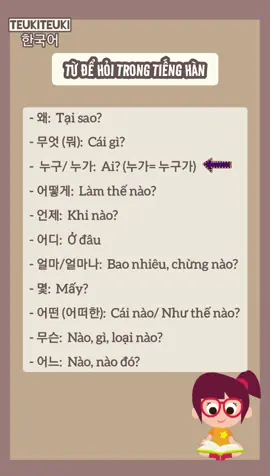 TEUKITEUKI
한국어

TỪ ĐỂ HỎI TRONG TIẾNG HÀN

- 왜: Tại sao?
- 무엇 (뭐): Cái gì?
- 누구/ 누가: Ai? (누가= 누구가)
- 어떻게: Làm thế nào?
- 언제: Khi nào?
- 어디: Ở đâu
- 얼마/얼마나: Bao nhiêu, chừng nào?
- 몇: Mấy?
- 어떤 (어떠한): Cái nào/ Như thế nào?
- 무슨: Nào, gì, loại nào?
- 어느: Nào, nào đó?